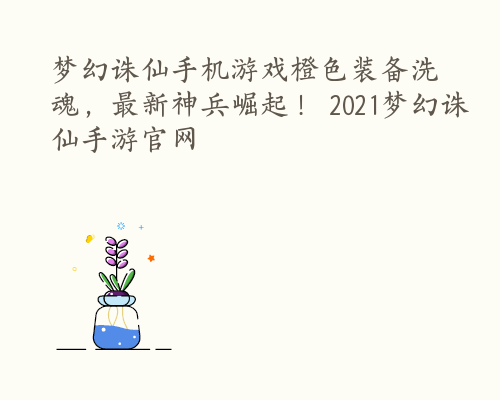 梦幻诛仙手机游戏橙色装备洗魂，最新神兵崛起！ 2021梦幻诛仙手游官网